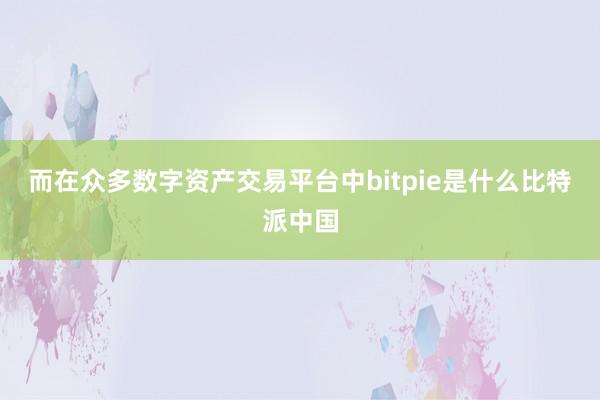 而在众多数字资产交易平台中bitpie是什么比特派中国